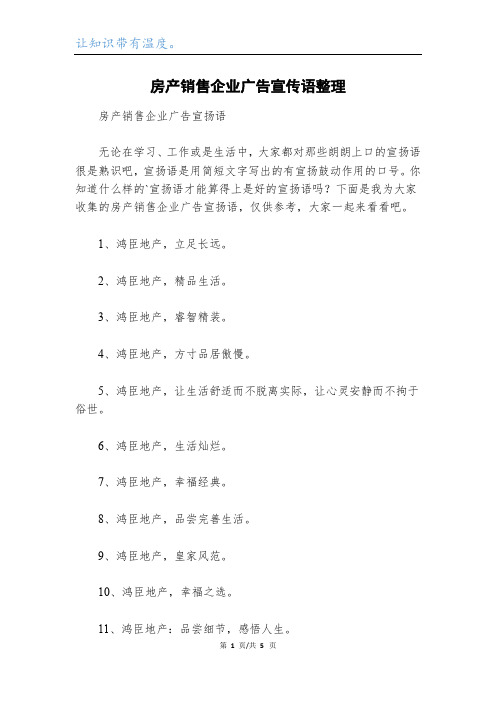 让知识带有温度。

房产销售企业广告宣传语整理

房产销售企业广告宣扬语

无论在学习、工作或是生活中，大家都对那些朗朗上口的宣扬语很是熟识吧，宣扬语是用简短文字写出的有宣扬鼓动作用的口号。你知道什么样的`宣扬语才能算得上是好的宣扬语吗？下面是我为大家收集的房产销售企业广告宣扬语，仅供参考，大家一起来看看吧。

1、鸿臣地产，立足长远。

2、鸿臣地产，精品生活。

3、鸿臣地产，睿智精装。

4、鸿臣地产，方寸品居傲慢。

5、鸿臣地产，让生活舒适而不脱离实际，让心灵安静而不拘于俗世。

6、鸿臣地产，生活灿烂。

7、鸿臣地产，幸福经典。

8、鸿臣地产，品尝完善生活。

9、鸿臣地产，皇家风范。

10、鸿臣地产，幸福之选。

11、鸿臣地产：品尝细节，感悟人生。

第 1 页/共 5 页